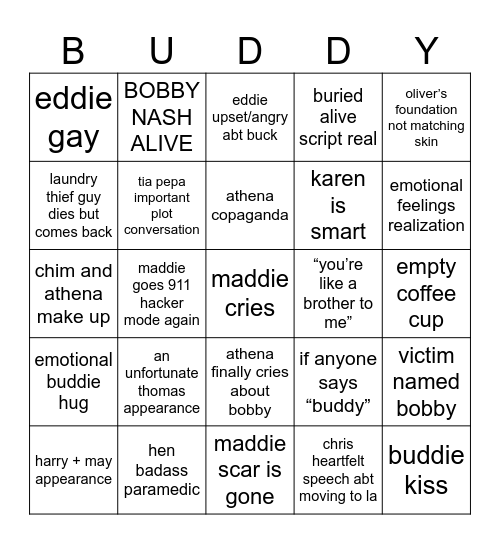 | B | U | D | D | Y |
|---|---|---|---|---|
| eddie gay | BOBBY NASH ALIVE | eddie upset/angry abt buck | buried alive script real | oliver’s foundation not matching skin |
| laundry thief guy dies but comes back | tia pepa important plot conversation | athena copaganda | karen is smart | emotional feelings realization |
| chim and athena make up | maddie goes 911 hacker mode again | maddie cries | “you’re like a brother to me” | empty coffee cup |
| emotional buddie hug | an unfortunate thomas appearance | athena finally cries about bobby | if anyone says “buddy” | victim named bobby |
| harry + may appearance | hen badass paramedic | maddie scar is gone | chris heartfelt speech abt moving to la | buddie kiss |